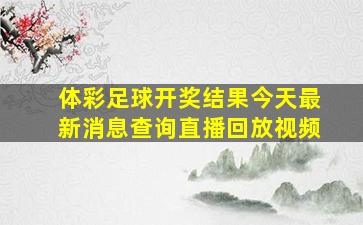 体彩足球开奖结果今天最新消息查询直播回放视频